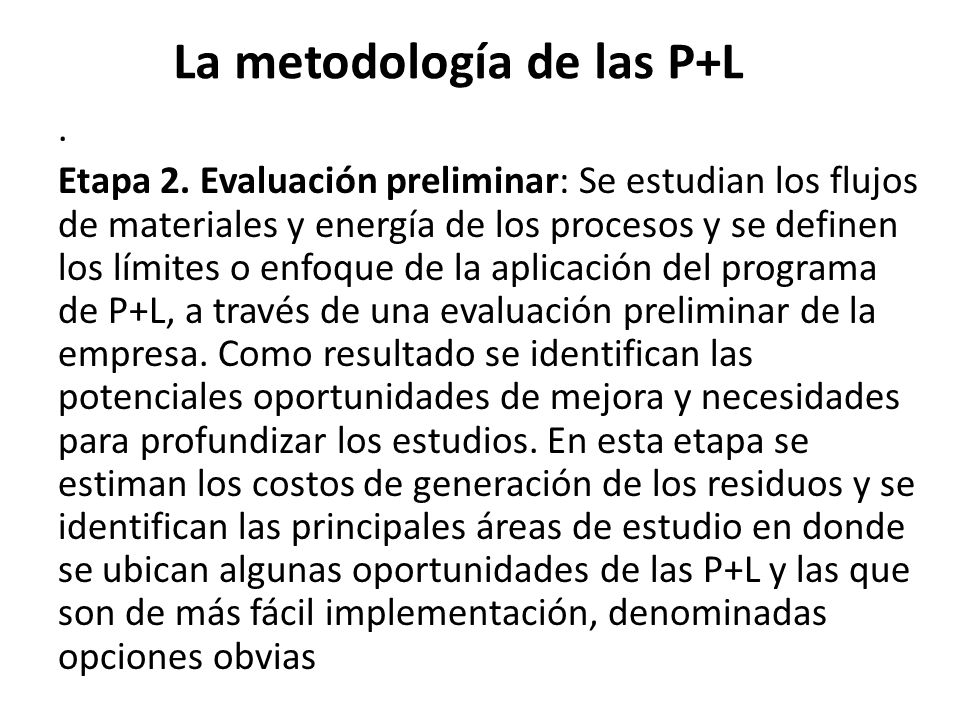 La metodología de las P+L

.

Etapa 2. Evaluación preliminar: Se estudian los flujos de materiales y energía de los procesos y se definen los límites o enfoque de la aplicación del programa de P+L, a través de una evaluación preliminar de la empresa. Como resultado se identifican las potenciales oportunidades de mejora y necesidades para profundizar los estudios. En esta etapa se estiman los costos de generación de los residuos y se identifican las principales áreas de estudio en donde se ubican algunas oportunidades de las P+L y las que son de más fácil implementación, denominadas opciones obvias